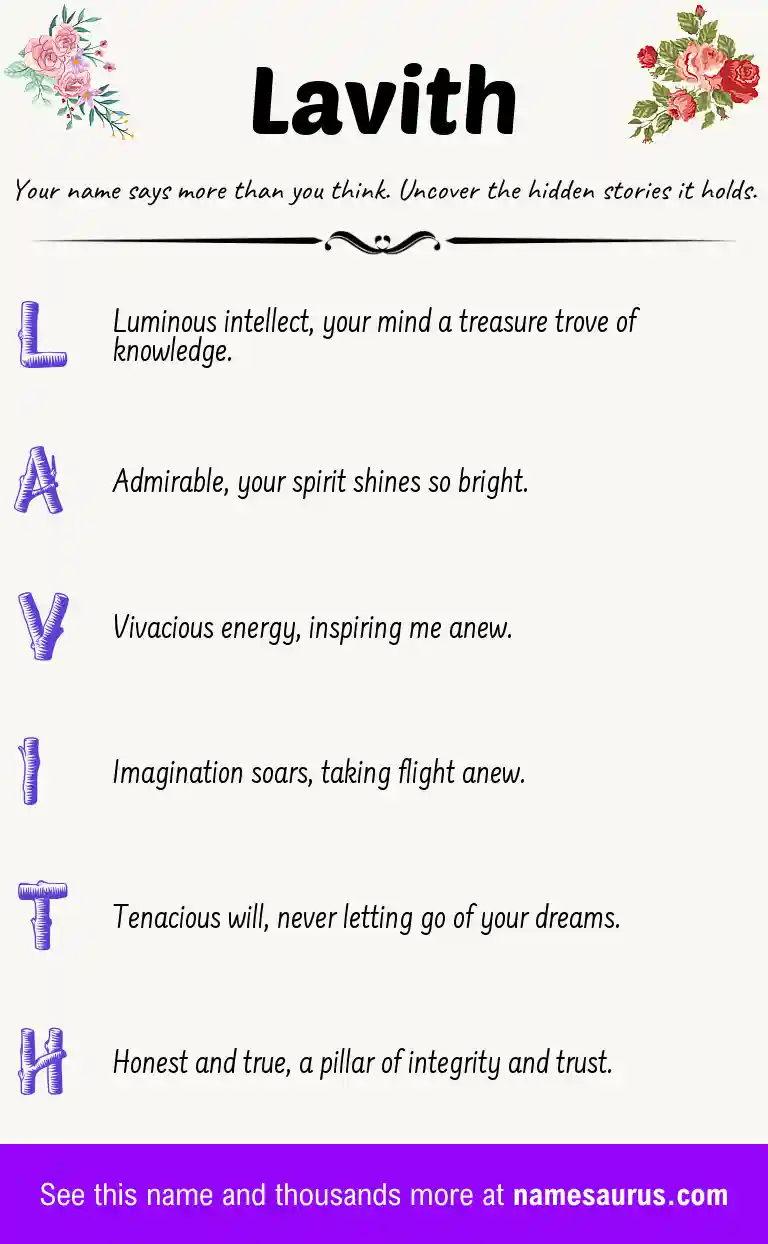 Lavith

Your name says more than you think. Uncover the hidden stories it holds.

L Luminous intellect, your mind a treasure trove of knowledge.

A Admirable, your spirit shines so bright.

V Vivacious energy, inspiring me anew.

I Imagination soars, taking flight anew.

T Tenacious will, never letting go of your dreams.

H Honest and true, a pillar of integrity and trust.

See this name and thousands more at namesaurus.com